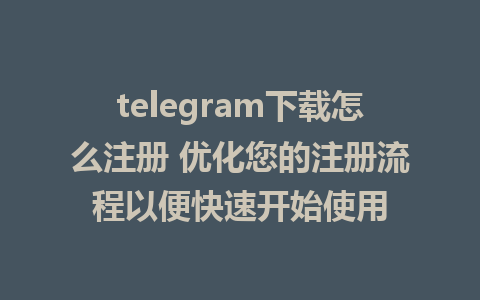 telegram下载怎么注册 优化您的注册流程以便快速开始使用